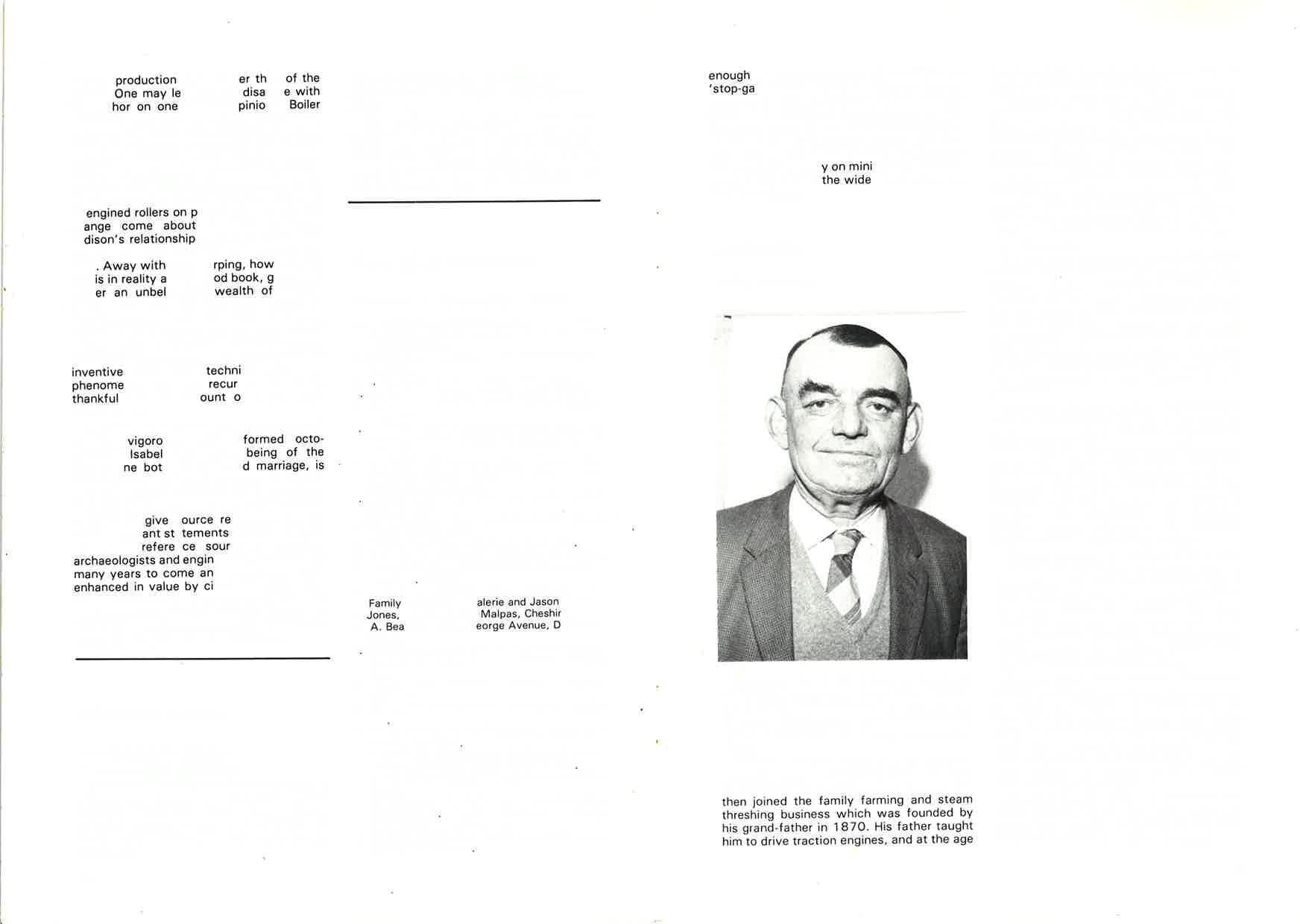 production er th of the
One may le disa e with
hor on one pinio Boiler

engined rollers on p
ange come about
dison's relationship

. Away with rping, how
is in reality a od book, g
er an unbel wealth of

inventive techni
phenome recur
thankful ount o

vigoro formed octo-
Isabel being of the
ne bot d marriage, is

give ource re
ant st tements
refere ce sour
archaeologists and engin
many years to come an
enhanced in value by ci

Family alerie and Jason
Jones, Malpas, Cheshir
A. Bea eorge Avenue, D

enough
'stop-ga

y on mini
the wide

then joined the family farming and steam threshing business which was founded by his grand-father in 1870. His father taught him to drive traction engines, and at the age